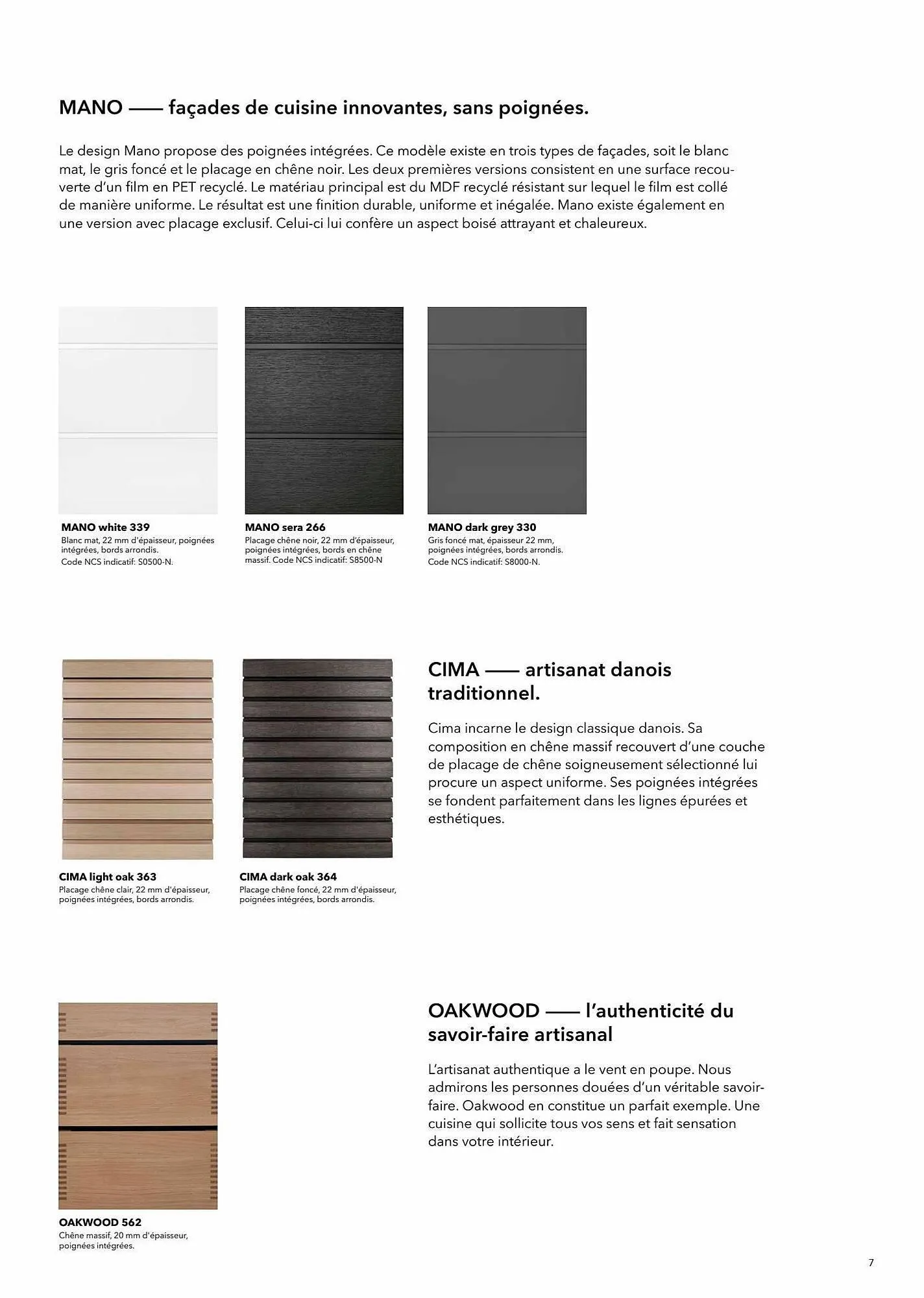 MANO —— façades de cuisine innovantes, sans poignées.

Le design Mano propose des poignées intégrées. Ce modèle existe en trois types de façades, soit le blanc mat, le gris foncé et le placage en chêne noir. Les deux premières versions consistent en une surface recouverte d'un film en PET recyclé. Le matériau principal est du MDF recyclé résistant sur lequel le film est collé de manière uniforme. Le résultat est une finition durable, uniforme et inégalée. Mano existe également en une version avec placage exclusif. Celui-ci lui confère un aspect boisé attrayant et chaleureux.

MANO white 339
Blanc mat, 22 mm d'épaisseur, poignées intégrées, bords arrondis.
Code NCS indicatif: S0500-N.

MANO sera 266
Placage chêne noir, 22 mm d'épaisseur, poignées intégrées, bords en chêne massif. Code NCS indicatif: S8500-N

MANO dark grey 330
Gris foncé mat, épaisseur 22 mm, poignées intégrées, bords arrondis.
Code NCS indicatif: S8000-N.

CIMA light oak 363
Placage chêne clair, 22 mm d'épaisseur, poignées intégrées, bords arrondis.

CIMA dark oak 364
Placage chêne foncé, 22 mm d'épaisseur, poignées intégrées, bords arrondis.

CIMA —— artisanat danois traditionnel.

Cima incarne le design classique danois. Sa composition en chêne massif recouvert d'une couche de placage de chêne soigneusement sélectionné lui procure un aspect uniforme. Ses poignées intégrées se fondent parfaitement dans les lignes épurées et esthétiques.

OAKWOOD 562
Chêne massif, 20 mm d'épaisseur, poignées intégrées.

OAKWOOD —— l'authenticité du savoir-faire artisanal

L'artisanat authentique a le vent en poupe. Nous admirons les personnes douées d'un véritable savoir-faire. Oakwood en constitue un parfait exemple. Une cuisine qui sollicite tous vos sens et fait sensation dans votre intérieur.

7